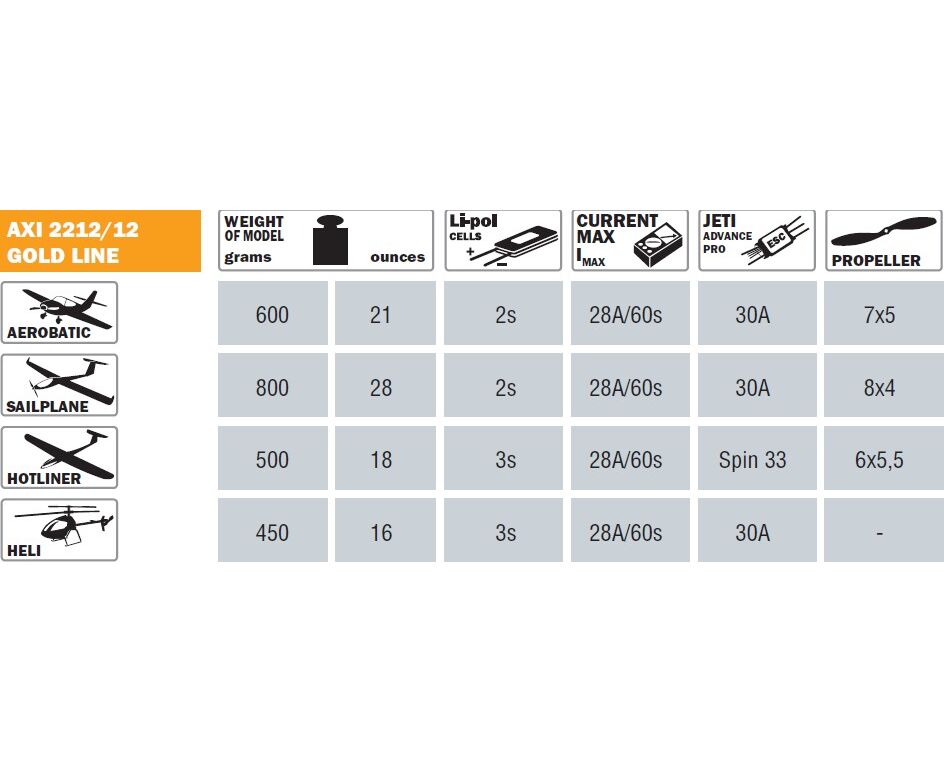 | AXI 2212/12 GOLD LINE | WEIGHT OF MODEL grams | ounces | Li-pol CELLS + − | CURRENT MAX $I_{MAX}$ | JETI ADVANCE PRO ESC | PROPELLER |
|---|---|---|---|---|---|---|
| AEROBATIC | 600 | 21 | 2s | 28A/60s | 30A | 7x5 |
| SAILPLANE | 800 | 28 | 2s | 28A/60s | 30A | 8x4 |
| HOTLINER | 500 | 18 | 3s | 28A/60s | Spin 33 | 6x5,5 |
| HELI | 450 | 16 | 3s | 28A/60s | 30A | - |